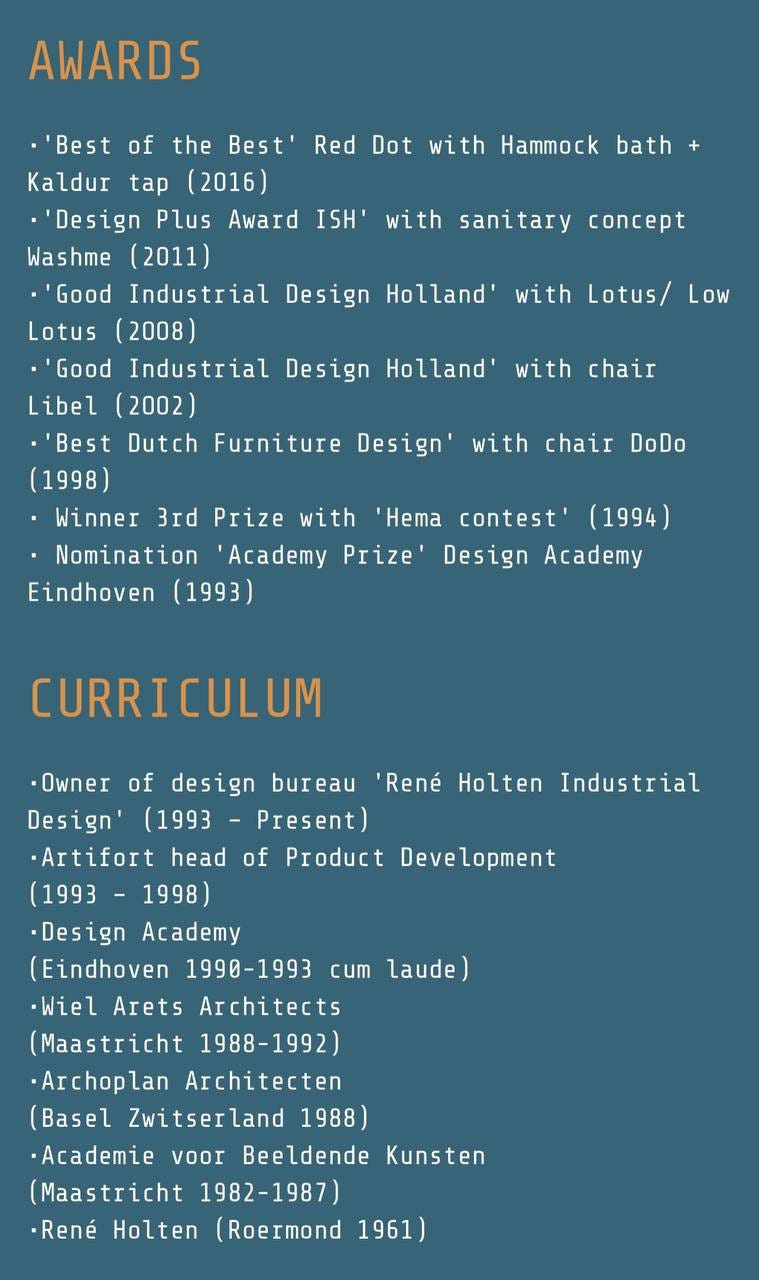 AWARDS

·'Best of the Best' Red Dot with Hammock bath + Kaldur tap (2016)
·'Design Plus Award ISH' with sanitary concept Washme (2011)
·'Good Industrial Design Holland' with Lotus/ Low Lotus (2008)
·'Good Industrial Design Holland' with chair Libel (2002)
·'Best Dutch Furniture Design' with chair DoDo (1998)
· Winner 3rd Prize with 'Hema contest' (1994)
· Nomination 'Academy Prize' Design Academy Eindhoven (1993)

CURRICULUM

·Owner of design bureau 'René Holten Industrial Design' (1993 - Present)
·Artifort head of Product Development (1993 - 1998)
·Design Academy (Eindhoven 1990-1993 cum laude)
·Wiel Arets Architects (Maastricht 1988-1992)
·Archoplan Architecten (Basel Zwitserland 1988)
·Academie voor Beeldende Kunsten (Maastricht 1982-1987)
·René Holten (Roermond 1961)